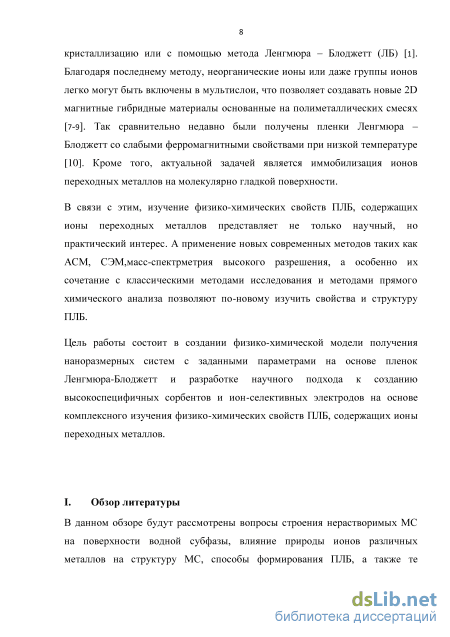 8

кристаллизацию или с помощью метода Ленгмюра – Блоджетт (ЛБ) [1]. Благодаря последнему методу, неорганические ионы или даже группы ионов легко могут быть включены в мультислои, что позволяет создавать новые 2D магнитные гибридные материалы основанные на полиметаллических смесях [7-9]. Так сравнительно недавно были получены пленки Ленгмюра – Блоджетт со слабыми ферромагнитными свойствами при низкой температуре [10]. Кроме того, актуальной задачей является иммобилизация ионов переходных металлов на молекулярно гладкой поверхности.

В связи с этим, изучение физико-химических свойств ПЛБ, содержащих ионы переходных металлов представляет не только научный, но практический интерес. А применение новых современных методов таких как АСМ, СЭМ,масс-спектрметрия высокого разрешения, а особенно их сочетание с классическими методами исследования и методами прямого химического анализа позволяют по-новому изучить свойства и структуру ПЛБ.

Цель работы состоит в создании физико-химической модели получения наноразмерных систем с заданными параметрами на основе пленок Ленгмюра-Блоджетт и разработке научного подхода к созданию высокоспецифичных сорбентов и ион-селективных электродов на основе комплексного изучения физико-химических свойств ПЛБ, содержащих ионы переходных металлов.

I. Обзор литературы

В данном обзоре будут рассмотрены вопросы строения нерастворимых МС на поверхности водной субфазы, влияние природы ионов различных металлов на структуру МС, способы формирования ПЛБ, а также те

dsLib.net
библиотека диссертаций